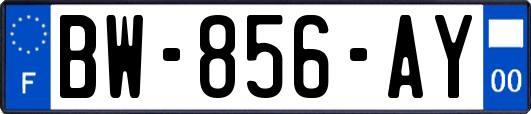 F
BW-856-AY
00